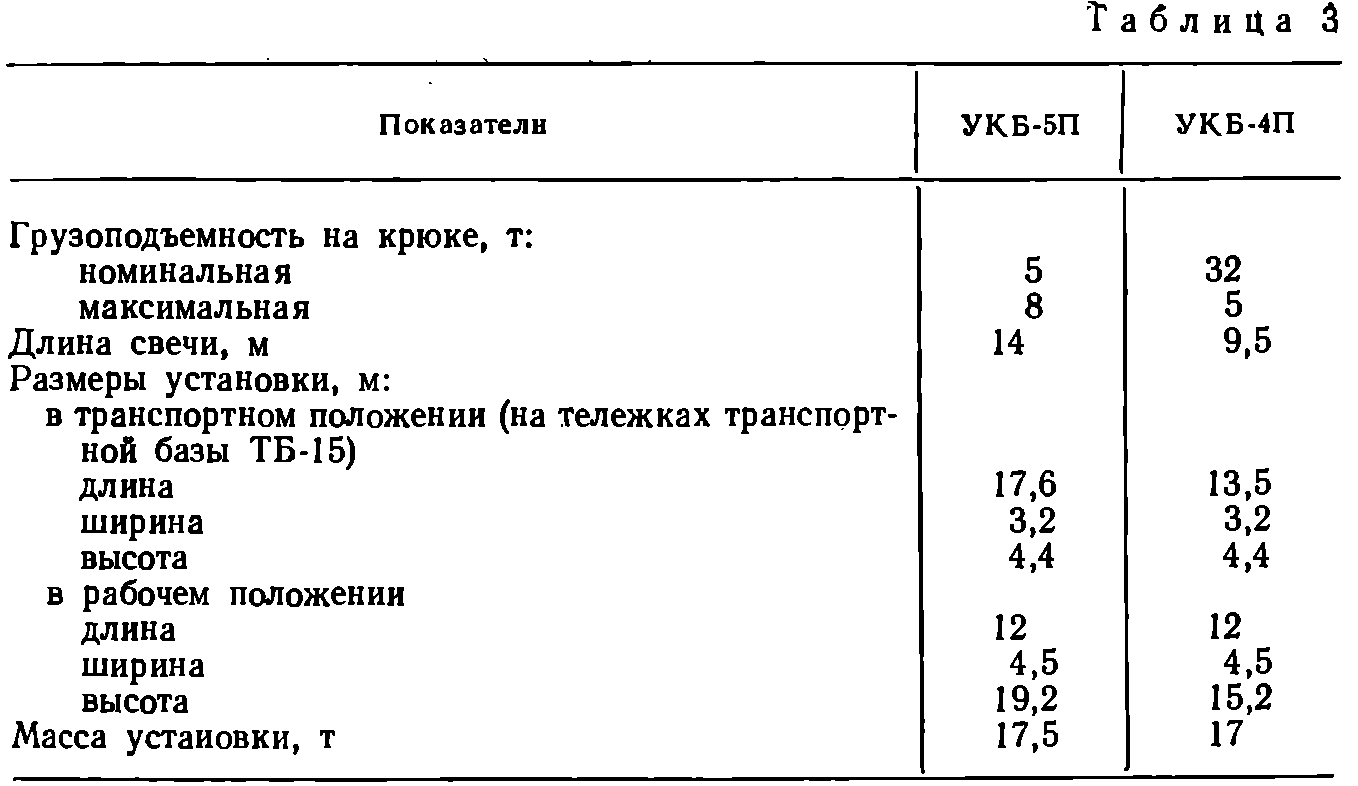 Таблица 3

| Показатели | УКБ-5П | УКБ-4П |
|---|---|---|
| Грузоподъемность на крюке, т: | | |
| номинальная | 5 | 32 |
| максимальная | 8 | 5 |
| Длина свечи, м | 14 | 9,5 |
| Размеры установки, м: | | |
| в транспортном положении (на тележках транспортной базы ТБ-15) | | |
| длина | 17,6 | 13,5 |
| ширина | 3,2 | 3,2 |
| высота | 4,4 | 4,4 |
| в рабочем положении | | |
| длина | 12 | 12 |
| ширина | 4,5 | 4,5 |
| высота | 19,2 | 15,2 |
| Масса устаиовки, т | 17,5 | 17 |